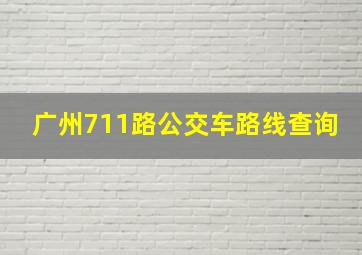 广州711路公交车路线查询